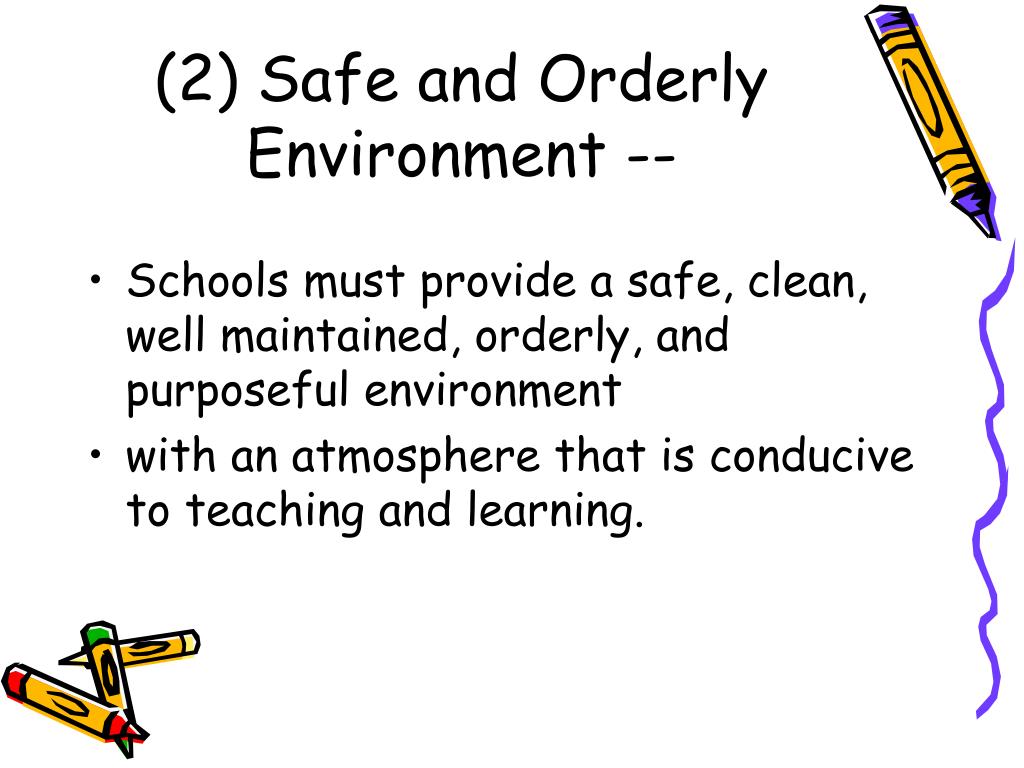 (2) Safe and Orderly Environment --

• Schools must provide a safe, clean, well maintained, orderly, and purposeful environment
• with an atmosphere that is conducive to teaching and learning.